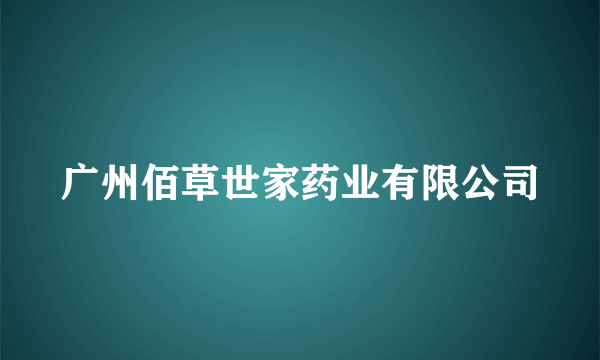 广州佰草世家药业有限公司